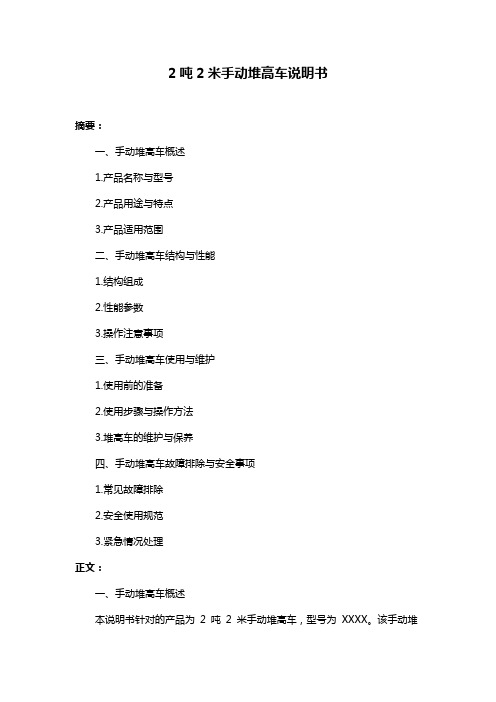 2 吨 2 米手动堆高车说明书

摘要：

一、手动堆高车概述

1.产品名称与型号

2.产品用途与特点

3.产品适用范围

二、手动堆高车结构与性能

1.结构组成

2.性能参数

3.操作注意事项

三、手动堆高车使用与维护

1.使用前的准备

2.使用步骤与操作方法

3.堆高车的维护与保养

四、手动堆高车故障排除与安全事项

1.常见故障排除

2.安全使用规范

3.紧急情况处理

正文：

一、手动堆高车概述

本说明书针对的产品为 2 吨 2 米手动堆高车，型号为 XXXX。该手动堆